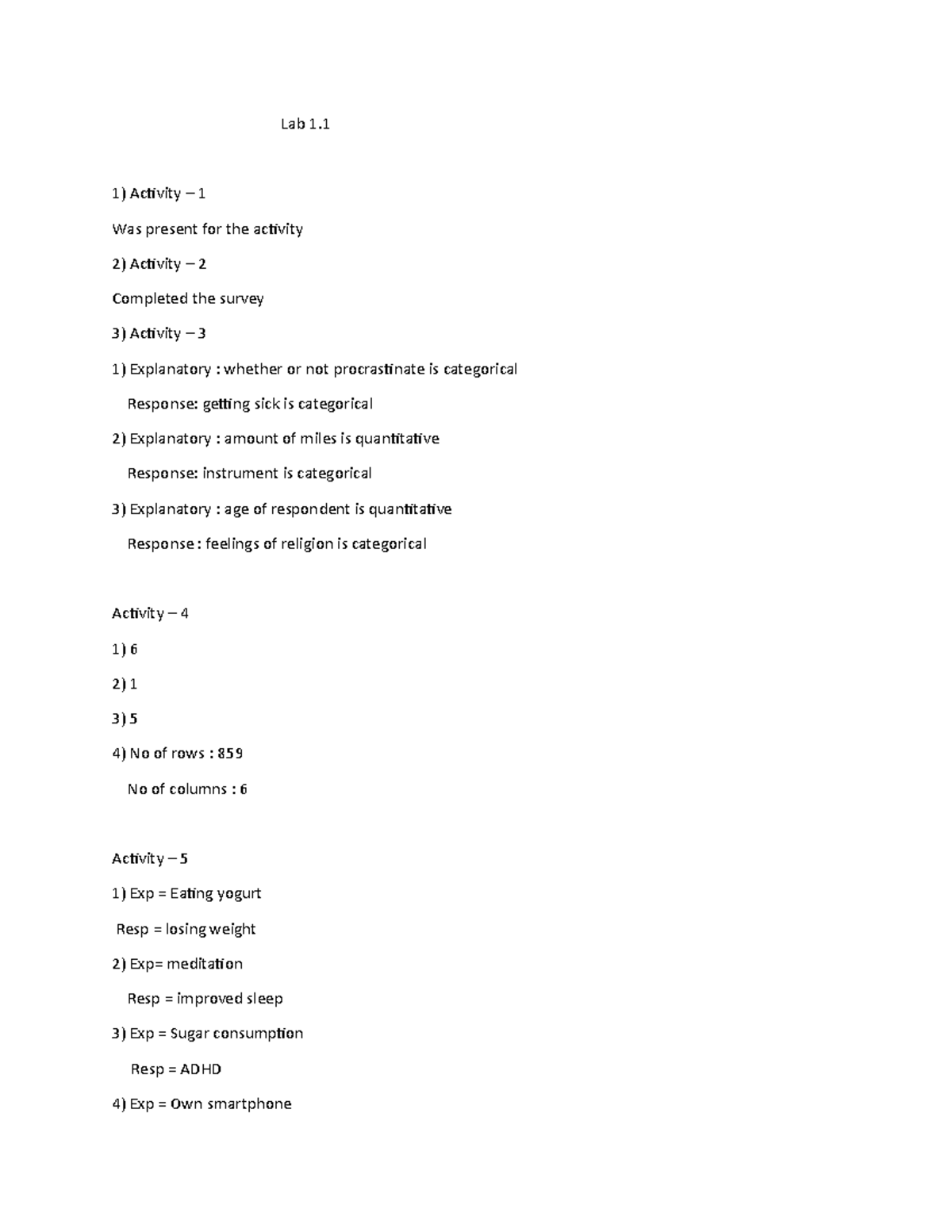 Lab 1.1

1) Activity – 1

Was present for the activity

2) Activity – 2

Completed the survey

3) Activity – 3

1) Explanatory : whether or not procrastinate is categorical

Response: getting sick is categorical

2) Explanatory : amount of miles is quantitative

Response: instrument is categorical

3) Explanatory : age of respondent is quantitative

Response : feelings of religion is categorical

Activity – 4

1) 6

2) 1

3) 5

4) No of rows : 859

No of columns : 6

Activity – 5

1) Exp = Eating yogurt

Resp = losing weight

2) Exp= meditation

Resp = improved sleep

3) Exp = Sugar consumption

Resp = ADHD

4) Exp = Own smartphone